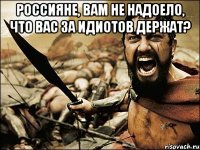 РОССИЯНЕ, ВАМ НЕ НАДОЕЛО, ЧТО ВАС ЗА ИДИОТОВ ДЕРЖАТ?

risovach.ru